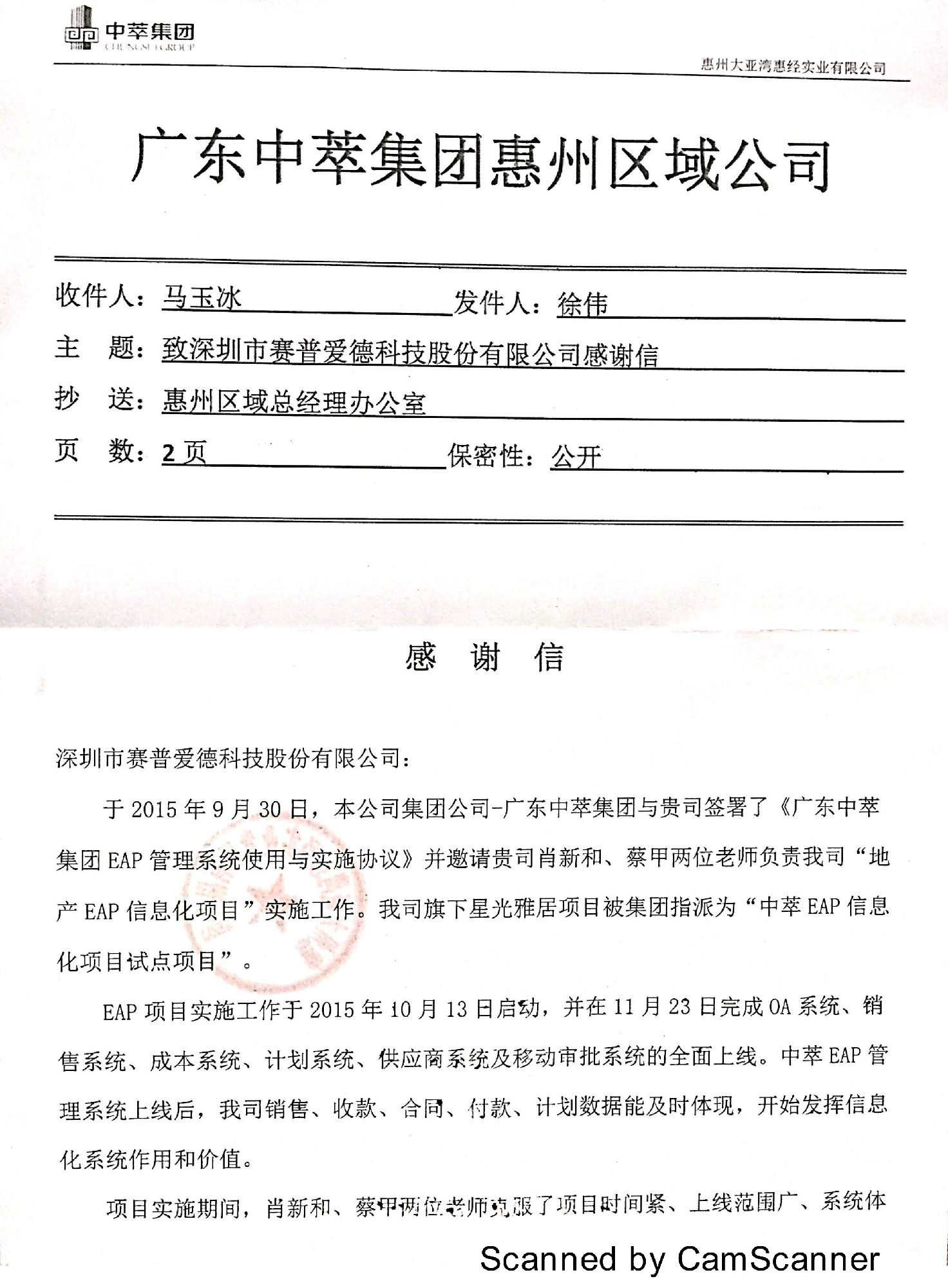 中萃集团
CHUNGSUI GROUP

惠州大亚湾惠经实业有限公司

广东中萃集团惠州区域公司

收件人：马玉冰 发件人：徐伟

主　题：致深圳市赛普爱德科技股份有限公司感谢信

抄　送：惠州区域总经理办公室

页　数：2 页 保密性：公开

感　谢　信

深圳市赛普爱德科技股份有限公司：

于 2015 年 9 月 30 日，本公司集团公司-广东中萃集团与贵司签署了《广东中萃集团 EAP 管理系统使用与实施协议》并邀请贵司肖新和、蔡甲两位老师负责我司“地产 EAP 信息化项目”实施工作。我司旗下星光雅居项目被集团指派为“中萃 EAP 信息化项目试点项目”。

EAP 项目实施工作于 2015 年 10 月 13 日启动，并在 11 月 23 日完成 OA 系统、销售系统、成本系统、计划系统、供应商系统及移动审批系统的全面上线。中萃 EAP 管理系统上线后，我司销售、收款、合同、付款、计划数据能及时体现，开始发挥信息化系统作用和价值。

项目实施期间，肖新和、蔡甲两位老师克服了项目时间紧、上线范围广、系统体

Scanned by CamScanner